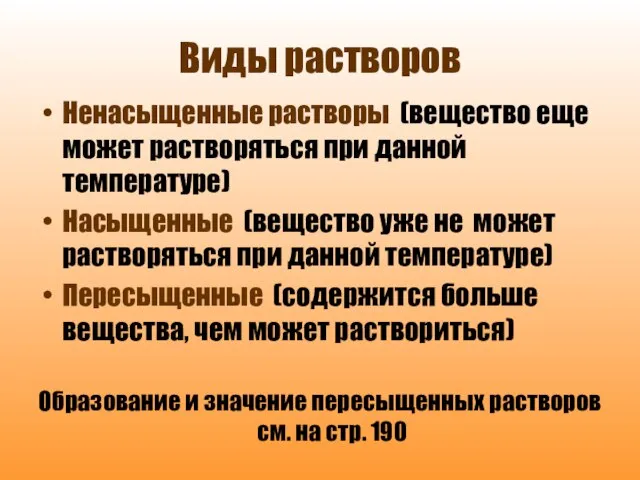 Виды растворов

• Ненасыщенные растворы (вещество еще может растворяться при данной температуре)

• Насыщенные (вещество уже не может растворяться при данной температуре)

• Пересыщенные (содержится больше вещества, чем может раствориться)

Образование и значение пересыщенных растворов см. на стр. 190